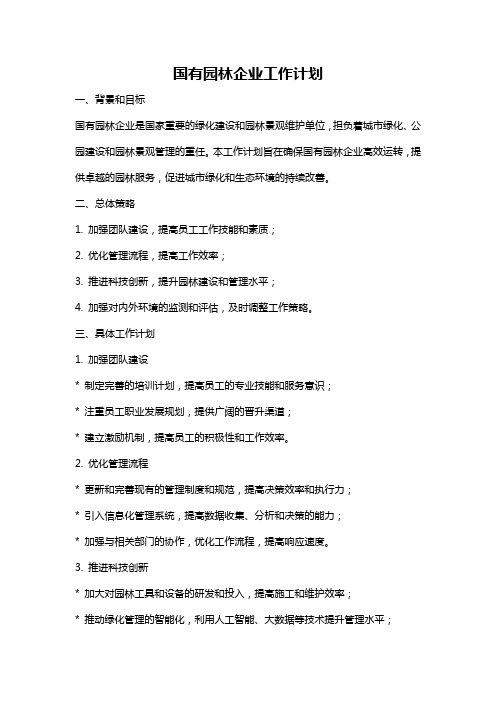 国有园林企业工作计划

一、背景和目标

国有园林企业是国家重要的绿化建设和园林景观维护单位，担负着城市绿化、公园建设和园林景观管理的重任。本工作计划旨在确保国有园林企业高效运转，提供卓越的园林服务，促进城市绿化和生态环境的持续改善。

二、总体策略

1. 加强团队建设，提高员工工作技能和素质；

2. 优化管理流程，提高工作效率；

3. 推进科技创新，提升园林建设和管理水平；

4. 加强对内外环境的监测和评估，及时调整工作策略。

三、具体工作计划

1. 加强团队建设

* 制定完善的培训计划，提高员工的专业技能和服务意识；

* 注重员工职业发展规划，提供广阔的晋升渠道；

* 建立激励机制，提高员工的积极性和工作效率。

2. 优化管理流程

* 更新和完善现有的管理制度和规范，提高决策效率和执行力；

* 引入信息化管理系统，提高数据收集、分析和决策的能力；

* 加强与相关部门的协作，优化工作流程，提高响应速度。

3. 推进科技创新

* 加大对园林工具和设备的研发和投入，提高施工和维护效率；

* 推动绿化管理的智能化，利用人工智能、大数据等技术提升管理水平；